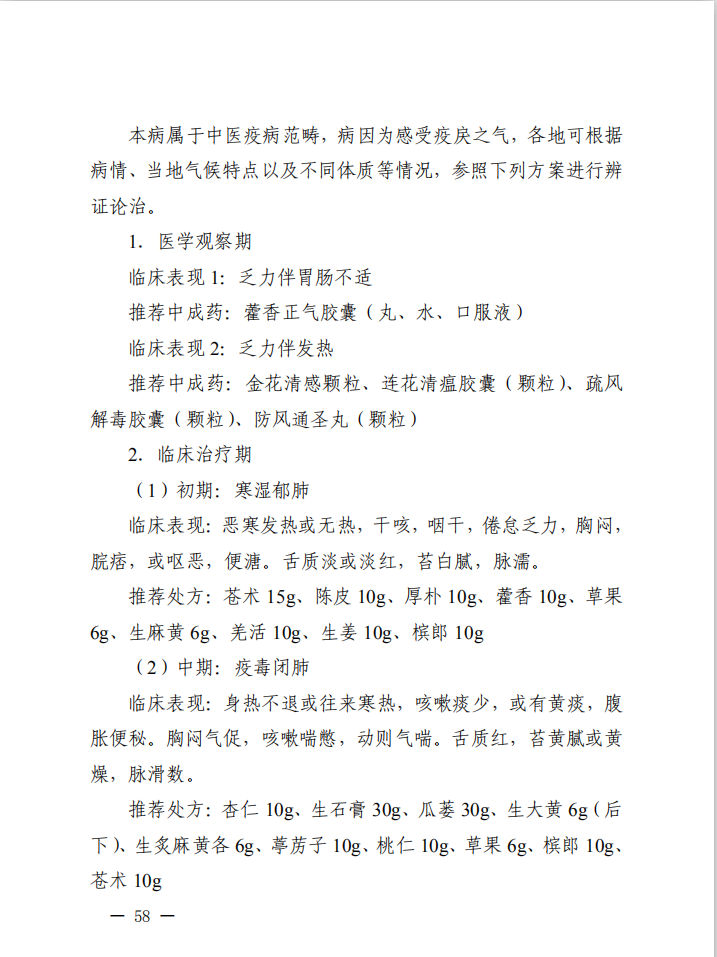 本病属于中医疫病范畴，病因为感受疫戾之气，各地可根据病情、当地气候特点以及不同体质等情况，参照下列方案进行辨证论治。

1. 医学观察期

临床表现 1：乏力伴胃肠不适

推荐中成药：藿香正气胶囊（丸、水、口服液）

临床表现 2：乏力伴发热

推荐中成药：金花清感颗粒、连花清瘟胶囊（颗粒）、疏风解毒胶囊（颗粒）、防风通圣丸（颗粒）

2. 临床治疗期

（1）初期：寒湿郁肺

临床表现：恶寒发热或无热，干咳，咽干，倦怠乏力，胸闷，脘痞，或呕恶，便溏。舌质淡或淡红，苔白腻，脉濡。

推荐处方：苍术 15g、陈皮 10g、厚朴 10g、藿香 10g、草果 6g、生麻黄 6g、羌活 10g、生姜 10g、槟郎 10g

（2）中期：疫毒闭肺

临床表现：身热不退或往来寒热，咳嗽痰少，或有黄痰，腹胀便秘。胸闷气促，咳嗽喘憋，动则气喘。舌质红，苔黄腻或黄燥，脉滑数。

推荐处方：杏仁 10g、生石膏 30g、瓜蒌 30g、生大黄 6g（后下）、生炙麻黄各 6g、葶苈子 10g、桃仁 10g、草果 6g、槟郎 10g、苍术 10g

— 58 —